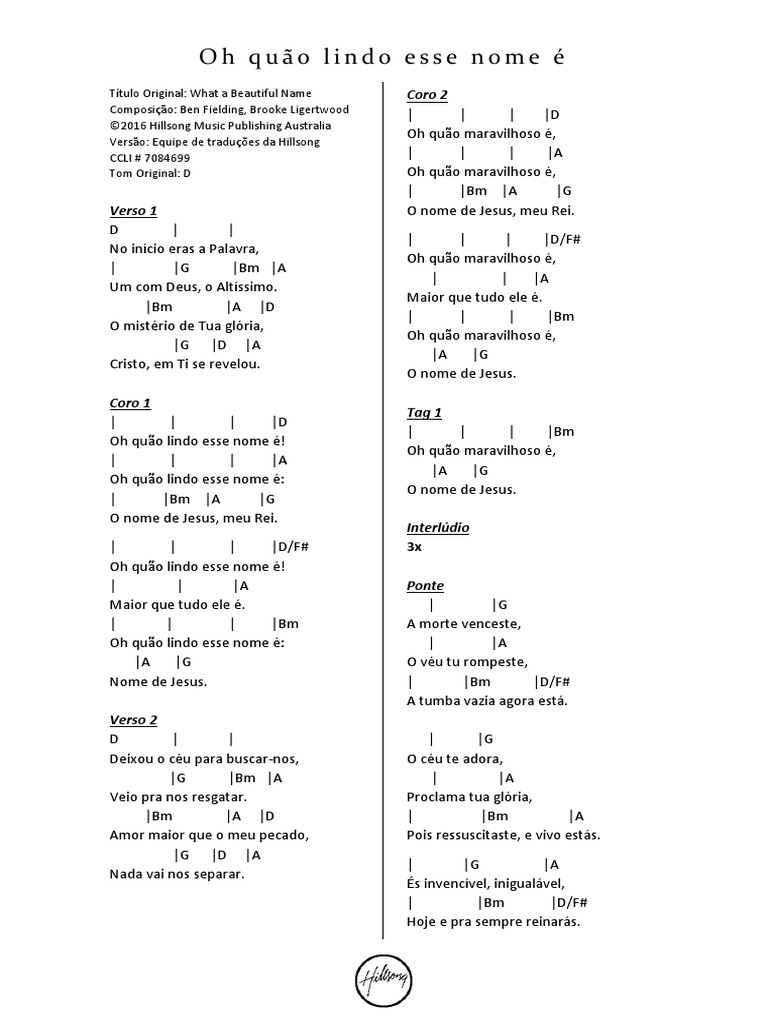 Oh quão lindo esse nome é

Título Original: What a Beautiful Name
Composição: Ben Fielding, Brooke Ligertwood
©2016 Hillsong Music Publishing Australia
Versão: Equipe de traduções da Hillsong
CCLI # 7084699
Tom Original: D

Verso 1
D | |
No início eras a Palavra,
| |G |Bm |A
Um com Deus, o Altíssimo.
|Bm |A |D
O mistério de Tua glória,
|G |D |A
Cristo, em Ti se revelou.

Coro 1
| | | |D
Oh quão lindo esse nome é!
| | | |A
Oh quão lindo esse nome é:
| |Bm |A |G
O nome de Jesus, meu Rei.

| | | |D/F#
Oh quão lindo esse nome é!
| | |A
Maior que tudo ele é.
| | | |Bm
Oh quão lindo esse nome é:
|A |G
Nome de Jesus.

Verso 2
D | |
Deixou o céu para buscar-nos,
|G |Bm |A
Veio pra nos resgatar.
|Bm |A |D
Amor maior que o meu pecado,
|G |D |A
Nada vai nos separar.

Coro 2
| | | |D
Oh quão maravilhoso é,
| | | |A
Oh quão maravilhoso é,
| |Bm |A |G
O nome de Jesus, meu Rei.

| | | |D/F#
Oh quão maravilhoso é,
| | |A
Maior que tudo ele é.
| | | |Bm
Oh quão maravilhoso é,
|A |G
O nome de Jesus.

Tag 1
| | | |Bm
Oh quão maravilhoso é,
|A |G
O nome de Jesus.

Interlúdio
3x

Ponte
| |G
A morte venceste,
| |A
O véu tu rompeste,
| |Bm |D/F#
A tumba vazia agora está.

| |G
O céu te adora,
| |A
Proclama tua glória,
| |Bm |A
Pois ressuscitaste, e vivo estás.

| |G |A
És invencível, inigualável,
| |Bm |D/F#
Hoje e pra sempre reinarás.

Hillsong